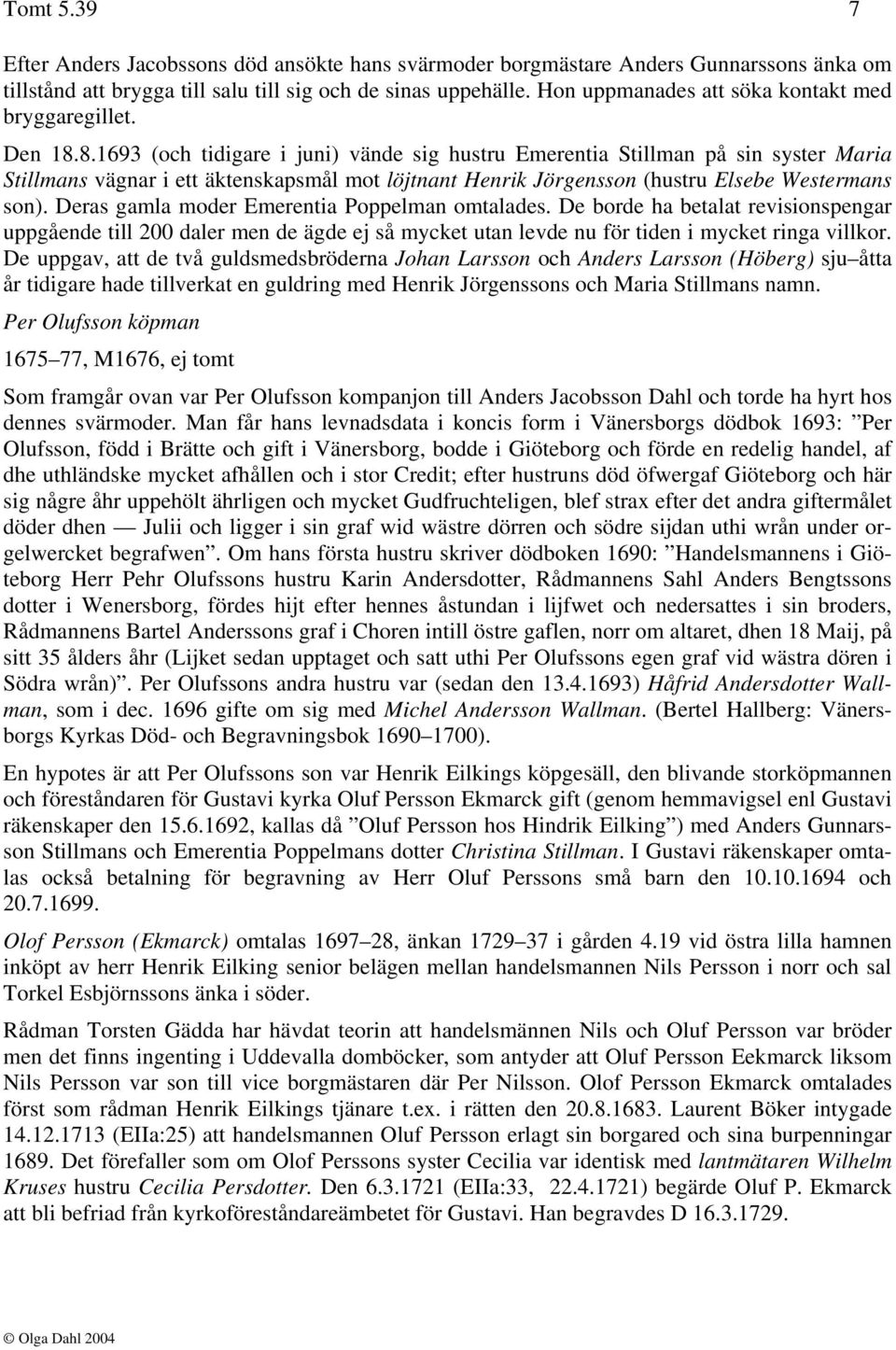 Tomt 5.39 7

Efter Anders Jacobssons död ansökte hans svärmoder borgmästare Anders Gunnarssons änka om tillstånd att brygga till salu till sig och de sinas uppehälle. Hon uppmanades att söka kontakt med bryggaregillet.

Den 18.8.1693 (och tidigare i juni) vände sig hustru Emerentia Stillman på sin syster Maria Stillmans vägnar i ett äktenskapsmål mot löjtnant Henrik Jörgensson (hustru Elsebe Westermans son). Deras gamla moder Emerentia Poppelman omtalades. De borde ha betalat revisionspengar uppgående till 200 daler men de ägde ej så mycket utan levde nu för tiden i mycket ringa villkor. De uppgav, att de två guldsmedsbröderna Johan Larsson och Anders Larsson (Höberg) sju–åtta år tidigare hade tillverkat en guldring med Henrik Jörgenssons och Maria Stillmans namn.

Per Olufsson köpman

1675–77, M1676, ej tomt

Som framgår ovan var Per Olufsson kompanjon till Anders Jacobsson Dahl och torde ha hyrt hos dennes svärmoder. Man får hans levnadsdata i koncis form i Vänersborgs dödbok 1693: ”Per Olufsson, född i Brätte och gift i Vänersborg, bodde i Giöteborg och förde en redelig handel, af dhe uthländske mycket afhållen och i stor Credit; efter hustruns död öfwergaf Giöteborg och här sig några åhr uppehölt ährligen och mycket Gudfruchteligen, blef strax efter det andra giftermålet döder dhen — Julii och ligger i sin graf wid wästre dörren och södre sijdan uthi wrån under orgelwercket begrafwen”. Om hans första hustru skriver dödboken 1690: ”Handelsmannens i Giöteborg Herr Pehr Olufssons hustru Karin Andersdotter, Rådmannens Sahl Anders Bengtssons dotter i Wenersborg, fördes hijt efter hennes åstundan i lijfwet och nedersattes i sin broders, Rådmannens Bartel Anderssons graf i Choren intill östre gaflen, norr om altaret, dhen 18 Maij, på sitt 35 ålders åhr (Lijket sedan upptaget och satt uthi Per Olufssons egen graf vid wästra dören i Södra wrån)”. Per Olufssons andra hustru var (sedan den 13.4.1693) Håfrid Andersdotter Wallman, som i dec. 1696 gifte om sig med Michel Andersson Wallman. (Bertel Hallberg: Vänersborgs Kyrkas Död- och Begravningsbok 1690–1700).

En hypotes är att Per Olufssons son var Henrik Eilkings köpgesäll, den blivande storköpmannen och föreståndaren för Gustavi kyrka Oluf Persson Ekmarck gift (genom hemmavigsel enl Gustavi räkenskaper den 15.6.1692, kallas då ”Oluf Persson hos Hindrik Eilking”) med Anders Gunnarsson Stillmans och Emerentia Poppelmans dotter Christina Stillman. I Gustavi räkenskaper omtalas också betalning för begravning av Herr Oluf Perssons små barn den 10.10.1694 och 20.7.1699.

Olof Persson (Ekmarck) omtalas 1697–28, änkan 1729–37 i gården 4.19 vid östra lilla hamnen inköpt av herr Henrik Eilking senior belägen mellan handelsmannen Nils Persson i norr och sal Torkel Esbjörnssons änka i söder.

Rådman Torsten Gädda har hävdat teorin att handelsmännen Nils och Oluf Persson var bröder men det finns ingenting i Uddevalla domböcker, som antyder att Oluf Persson Eekmarck liksom Nils Persson var son till vice borgmästaren där Per Nilsson. Olof Persson Ekmarck omtalades först som rådman Henrik Eilkings tjänare t.ex. i rätten den 20.8.1683. Laurent Böker intygade 14.12.1713 (EIIa:25) att handelsmannen Oluf Persson erlagt sin borgared och sina burpenningar 1689. Det förefaller som om Olof Perssons syster Cecilia var identisk med lantmätaren Wilhelm Kruses hustru Cecilia Persdotter. Den 6.3.1721 (EIIa:33, 22.4.1721) begärde Oluf P. Ekmarck att bli befriad från kyrkoföreståndareämbetet för Gustavi. Han begravdes D 16.3.1729.

© Olga Dahl 2004